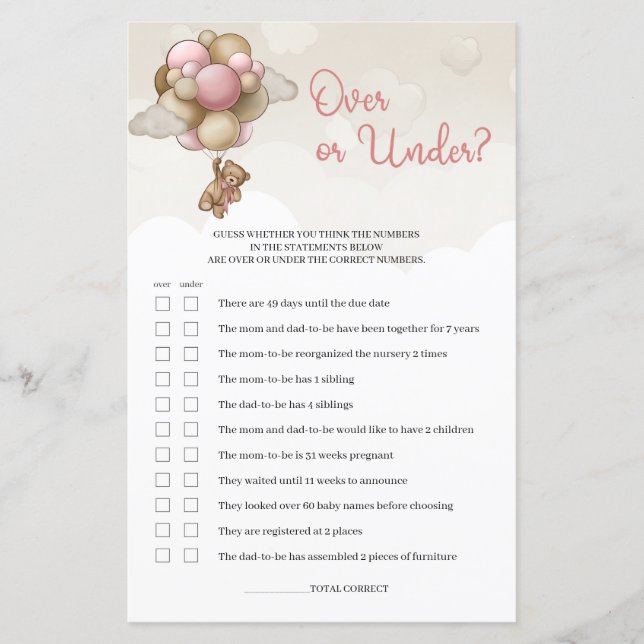 Over or Under?

GUESS WHETHER YOU THINK THE NUMBERS IN THE STATEMENTS BELOW ARE OVER OR UNDER THE CORRECT NUMBERS.

over under

There are 49 days until the due date

The mom and dad-to-be have been together for 7 years

The mom-to-be reorganized the nursery 2 times

The mom-to-be has 1 sibling

The dad-to-be has 4 siblings

The mom and dad-to-be would like to have 2 children

The mom-to-be is 31 weeks pregnant

They waited until 11 weeks to announce

They looked over 60 baby names before choosing

They are registered at 2 places

The dad-to-be has assembled 2 pieces of furniture

____________TOTAL CORRECT